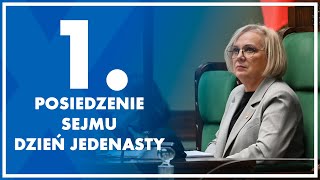 1.
POSIEDZENIE
SEJMU
DZIEŃ JEDENASTY